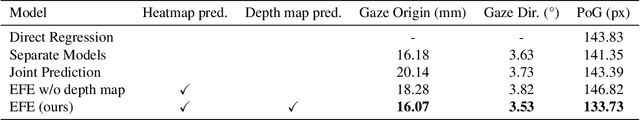 | Model | Heatmap pred. | Depth map pred. | Gaze Origin (mm) | Gaze Dir. (°) | PoG (px) |
|---|---|---|---|---|---|
| Direct Regression | | | - | - | 143.83 |
| Separate Models | | | 16.18 | 3.63 | 141.35 |
| Joint Prediction | | | 20.14 | 3.73 | 143.39 |
| EFE w/o depth map | ✓ | | 18.28 | 3.82 | 146.82 |
| EFE (ours) | ✓ | ✓ | **16.07** | **3.53** | **133.73** |